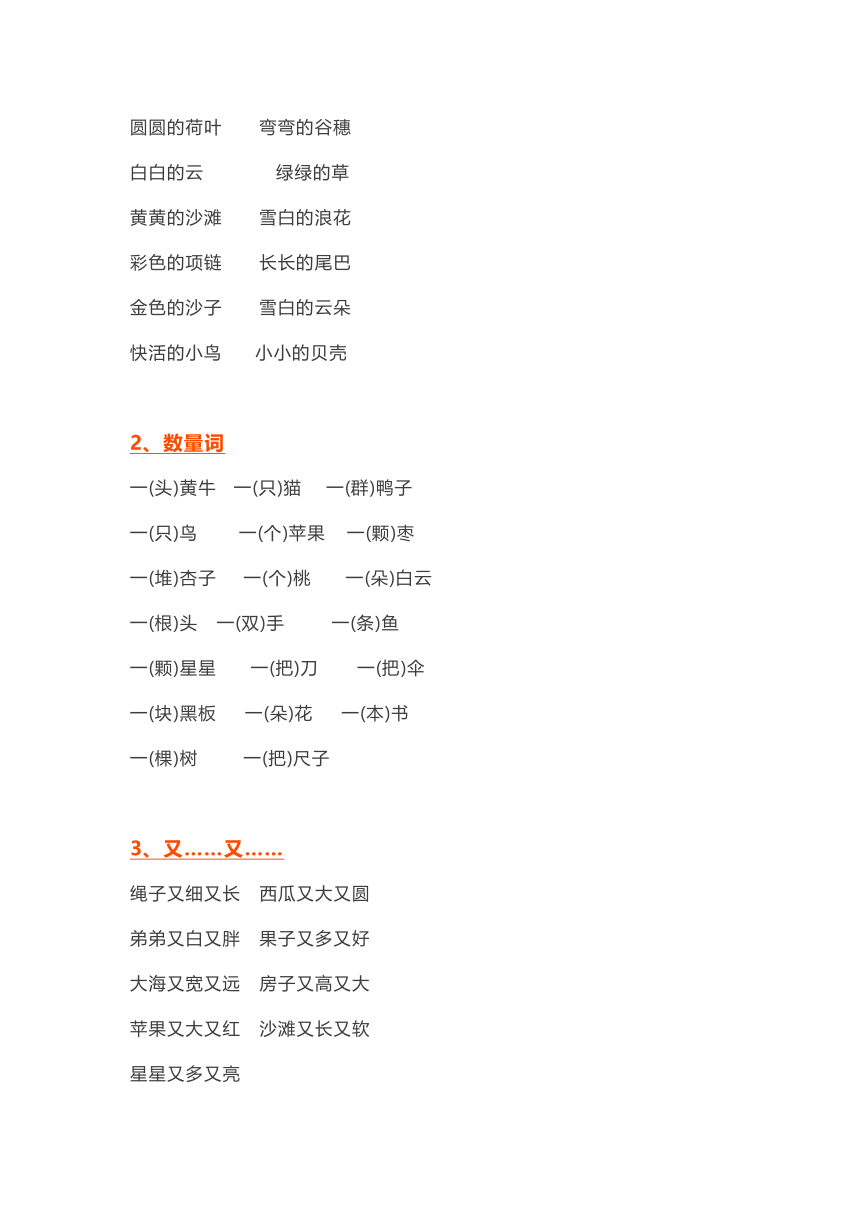 圆圆的荷叶　弯弯的谷穗

白白的云　绿绿的草

黄黄的沙滩　雪白的浪花

彩色的项链　长长的尾巴

金色的沙子　雪白的云朵

快活的小鸟　小小的贝壳

2、数量词

一(头)黄牛　一(只)猫　一(群)鸭子

一(只)鸟　一(个)苹果　一(颗)枣

一(堆)杏子　一(个)桃　一(朵)白云

一(根)头　一(双)手　一(条)鱼

一(颗)星星　一(把)刀　一(把)伞

一(块)黑板　一(朵)花　一(本)书

一(棵)树　一(把)尺子

3、又……又……

绳子又细又长　西瓜又大又圆

弟弟又白又胖　果子又多又好

大海又宽又远　房子又高又大

苹果又大又红　沙滩又长又软

星星又多又亮